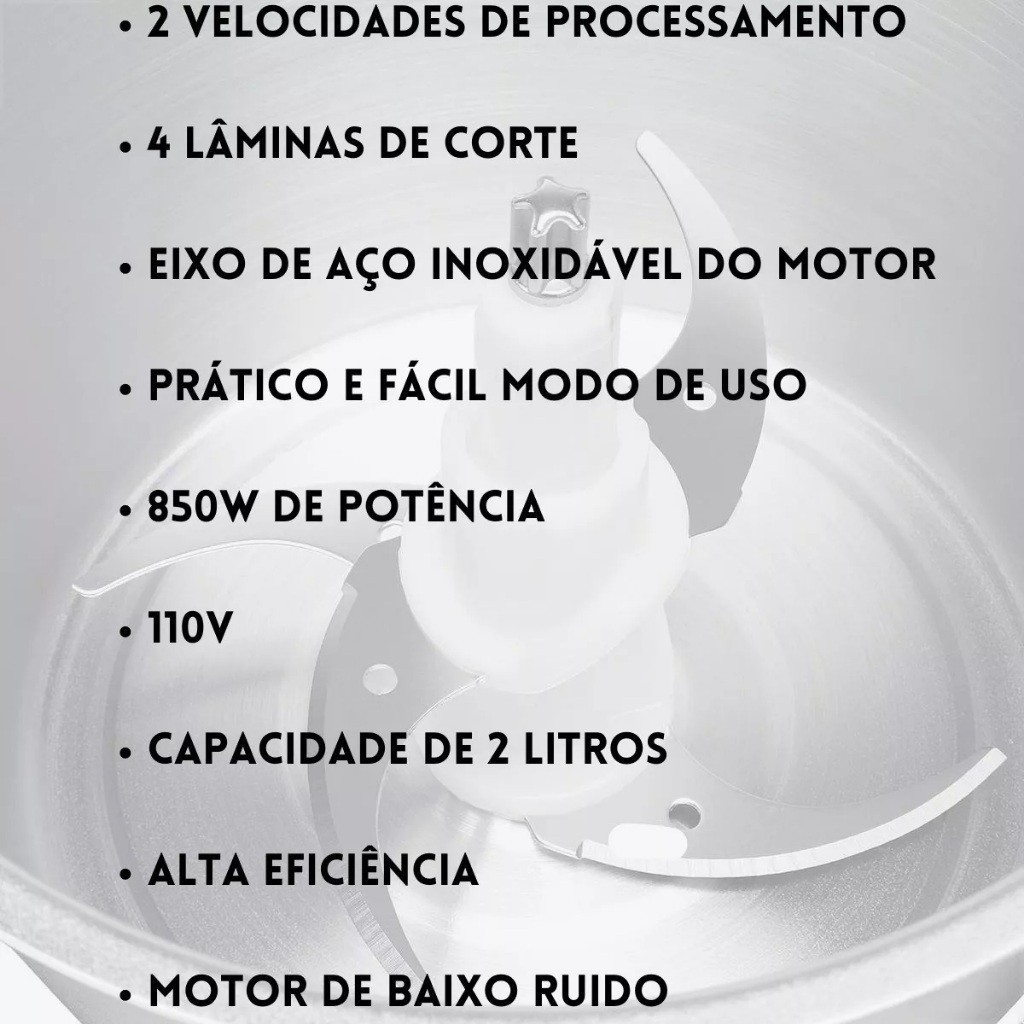 • 2 VELOCIDADES DE PROCESSAMENTO

• 4 LÂMINAS DE CORTE

• EIXO DE AÇO INOXIDÁVEL DO MOTOR

• PRÁTICO E FÁCIL MODO DE USO

• 850W DE POTÊNCIA

• 110V

• CAPACIDADE DE 2 LITROS

• ALTA EFICIÊNCIA

• MOTOR DE BAIXO RUIDO